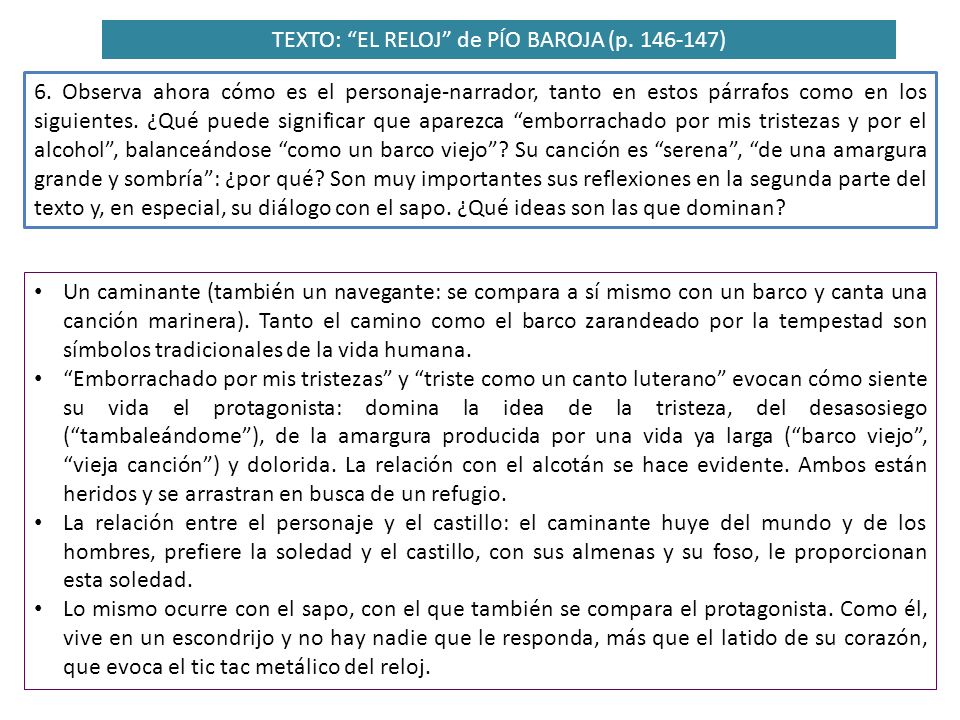 TEXTO: “EL RELOJ” de PÍO BAROJA (p. 146-147)

6. Observa ahora cómo es el personaje-narrador, tanto en estos párrafos como en los siguientes. ¿Qué puede significar que aparezca “emborrachado por mis tristezas y por el alcohol”, balanceándose “como un barco viejo”? Su canción es “serena”, “de una amargura grande y sombría”: ¿por qué? Son muy importantes sus reflexiones en la segunda parte del texto y, en especial, su diálogo con el sapo. ¿Qué ideas son las que dominan?

• Un caminante (también un navegante: se compara a sí mismo con un barco y canta una canción marinera). Tanto el camino como el barco zarandeado por la tempestad son símbolos tradicionales de la vida humana.
• “Emborrachado por mis tristezas” y “triste como un canto luterano” evocan cómo siente su vida el protagonista: domina la idea de la tristeza, del desasosiego (“tambaleándome”), de la amargura producida por una vida ya larga (“barco viejo”, “vieja canción”) y dolorida. La relación con el alcotán se hace evidente. Ambos están heridos y se arrastran en busca de un refugio.
• La relación entre el personaje y el castillo: el caminante huye del mundo y de los hombres, prefiere la soledad y el castillo, con sus almenas y su foso, le proporcionan esta soledad.
• Lo mismo ocurre con el sapo, con el que también se compara el protagonista. Como él, vive en un escondrijo y no hay nadie que le responda, más que el latido de su corazón, que evoca el tic tac metálico del reloj.